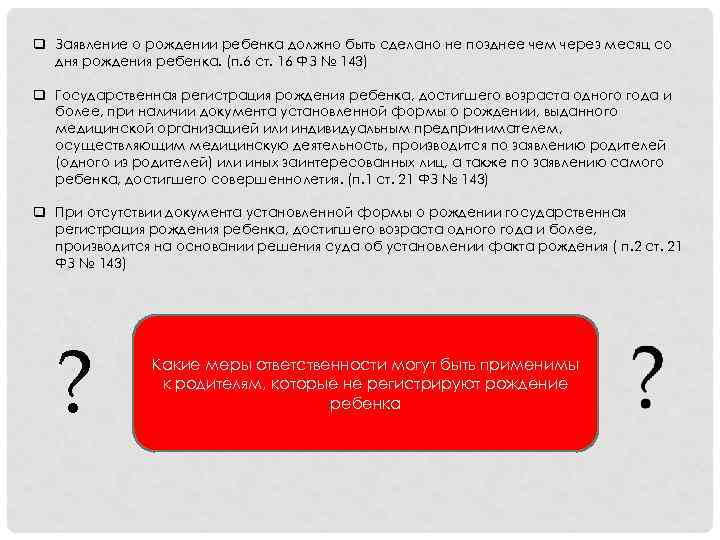 ☐ Заявление о рождении ребенка должно быть сделано не позднее чем через месяц со дня рождения ребенка. (п.6 ст. 16 ФЗ № 143)

☐ Государственная регистрация рождения ребенка, достигшего возраста одного года и более, при наличии документа установленной формы о рождении, выданного медицинской организацией или индивидуальным предпринимателем, осуществляющим медицинскую деятельность, производится по заявлению родителей (одного из родителей) или иных заинтересованных лиц, а также по заявлению самого ребенка, достигшего совершеннолетия. (п.1 ст. 21 ФЗ № 143)

☐ При отсутствии документа установленной формы о рождении государственная регистрация рождения ребенка, достигшего возраста одного года и более, производится на основании решения суда об установлении факта рождения ( п.2 ст. 21 ФЗ № 143)

?

Какие меры ответственности могут быть применимы к родителям, которые не регистрируют рождение ребенка

?